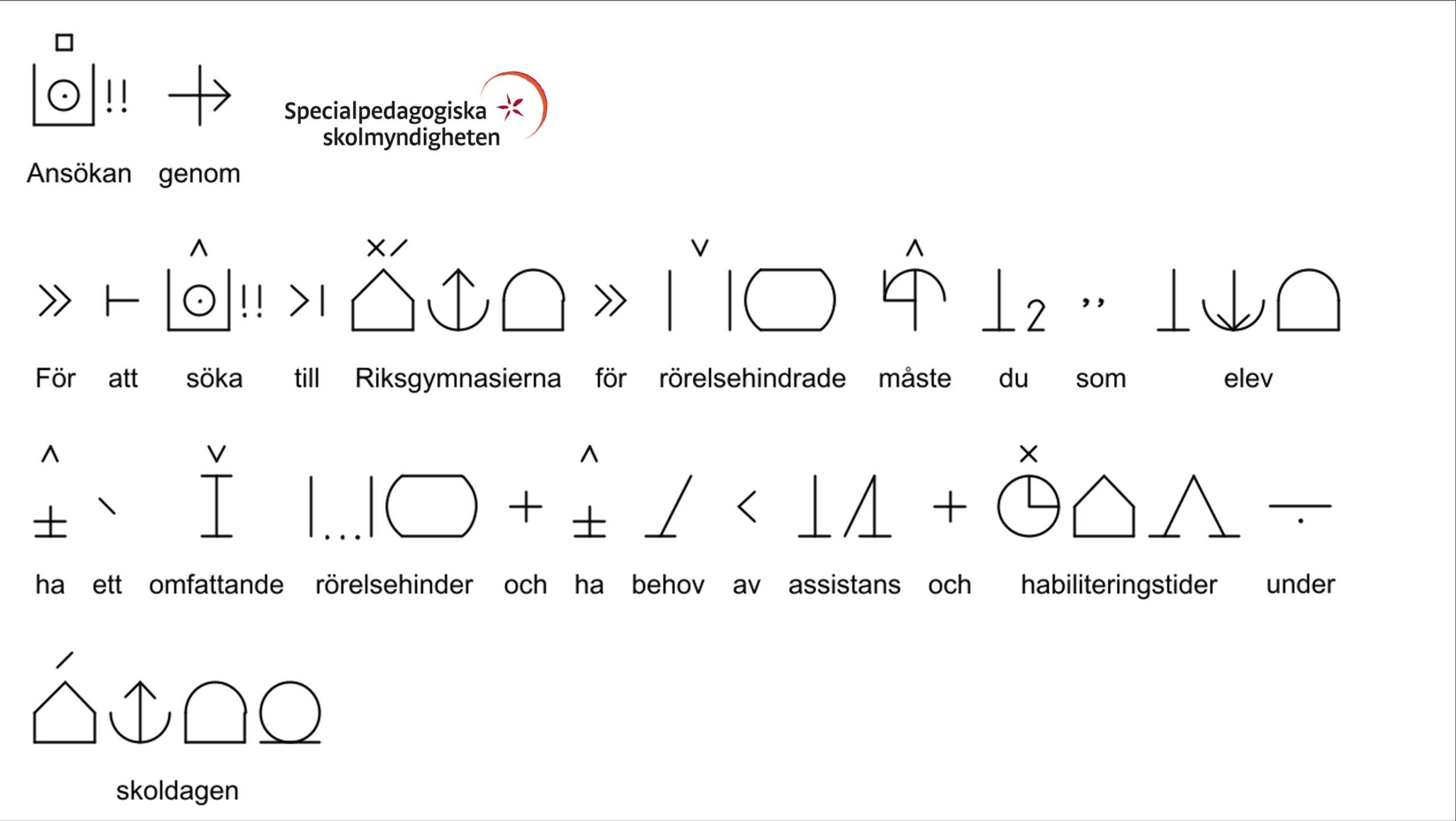 Ansökan genom

Specialpedagogiska skolmyndigheten

För att söka till Riksgymnasierna för rörelsehindrade måste du som elev

ha ett omfattande rörelsehinder och ha behov av assistans och habiliteringstider under

skoldagen